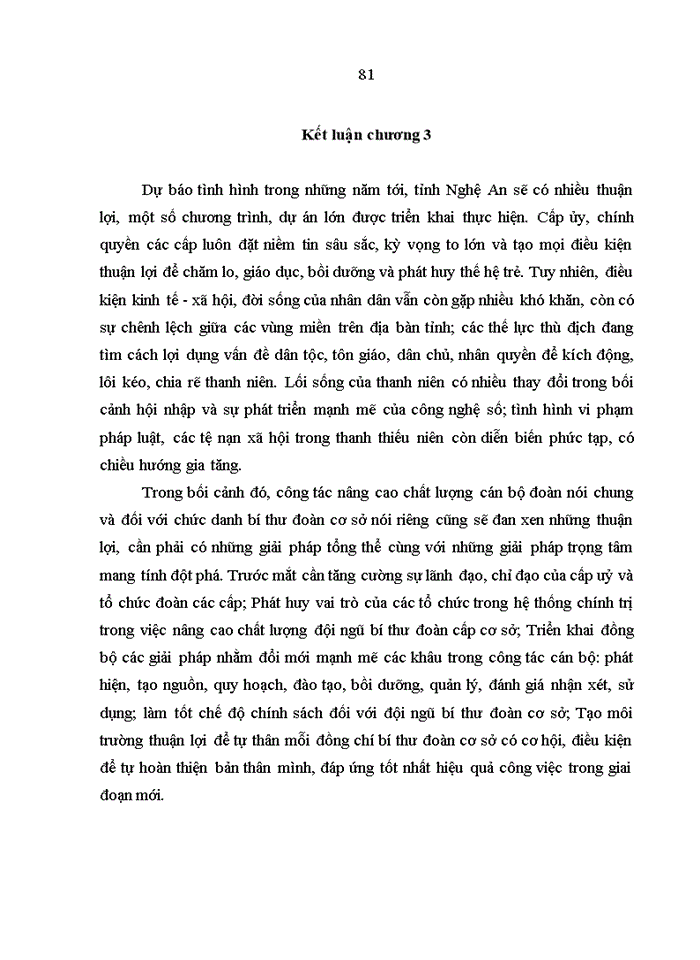 81

Kết luận chương 3

Dự báo tình hình trong những năm tới, tỉnh Nghệ An sẽ có nhiều thuận lợi, một số chương trình, dự án lớn được triển khai thực hiện. Cấp ủy, chính quyền các cấp luôn đặt niềm tin sâu sắc, kỳ vọng to lớn và tạo mọi điều kiện thuận lợi để chăm lo, giáo dục, bồi dưỡng và phát huy thế hệ trẻ. Tuy nhiên, điều kiện kinh tế - xã hội, đời sống của nhân dân vẫn còn gặp nhiều khó khăn, còn có sự chênh lệch giữa các vùng miền trên địa bàn tỉnh; các thế lực thù địch đang tìm cách lợi dụng vấn đề dân tộc, tôn giáo, dân chủ, nhân quyền để kích động, lôi kéo, chia rẽ thanh niên. Lối sống của thanh niên có nhiều thay đổi trong bối cảnh hội nhập và sự phát triển mạnh mẽ của công nghệ số; tình hình vi phạm pháp luật, các tệ nạn xã hội trong thanh thiếu niên còn diễn biến phức tạp, có chiều hướng gia tăng.

Trong bối cảnh đó, công tác nâng cao chất lượng cán bộ đoàn nói chung và đối với chức danh bí thư đoàn cơ sở nói riêng cũng sẽ đan xen những thuận lợi, cần phải có những giải pháp tổng thể cùng với những giải pháp trọng tâm mang tính đột phá. Trước mắt cần tăng cường sự lãnh đạo, chỉ đạo của cấp uỷ và tổ chức đoàn các cấp; Phát huy vai trò của các tổ chức trong hệ thống chính trị trong việc nâng cao chất lượng đội ngũ bí thư đoàn cấp cơ sở; Triển khai đồng bộ các giải pháp nhằm đổi mới mạnh mẽ các khâu trong công tác cán bộ: phát hiện, tạo nguồn, quy hoạch, đào tạo, bồi dưỡng, quản lý, đánh giá nhận xét, sử dụng; làm tốt chế độ chính sách đối với đội ngũ bí thư đoàn cơ sở; Tạo môi trường thuận lợi để tự thân mỗi đồng chí bí thư đoàn cơ sở có cơ hội, điều kiện để tự hoàn thiện bản thân mình, đáp ứng tốt nhất hiệu quả công việc trong giai đoạn mới.